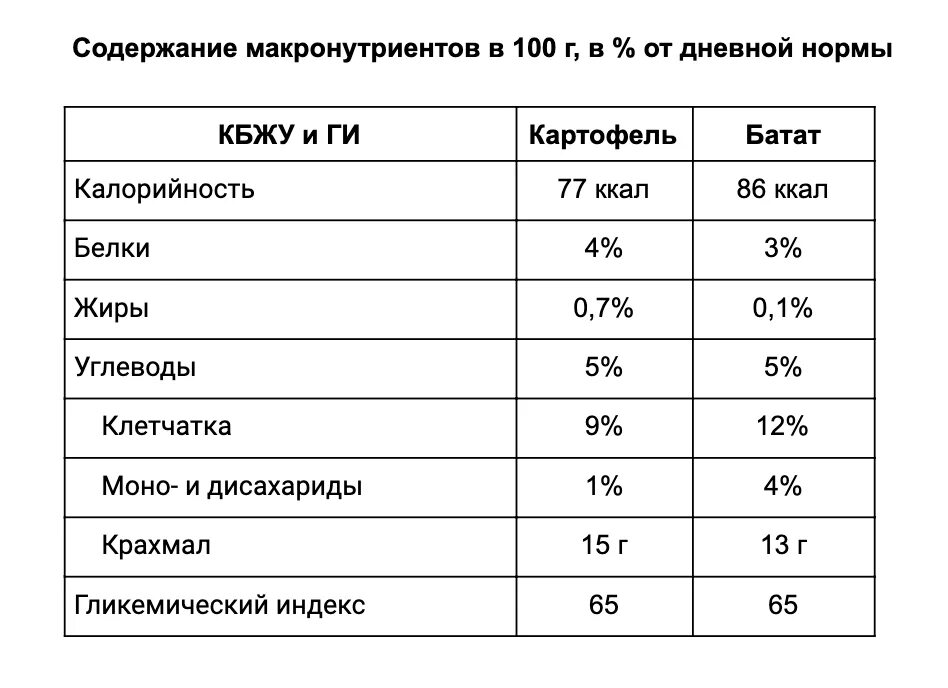 Содержание макронутриентов в 100 г, в % от дневной нормы

| КБЖУ и ГИ | Картофель | Батат |
|---|---|---|
| Калорийность | 77 ккал | 86 ккал |
| Белки | 4% | 3% |
| Жиры | 0,7% | 0,1% |
| Углеводы | 5% | 5% |
| Клетчатка | 9% | 12% |
| Моно- и дисахариды | 1% | 4% |
| Крахмал | 15 г | 13 г |
| Гликемический индекс | 65 | 65 |